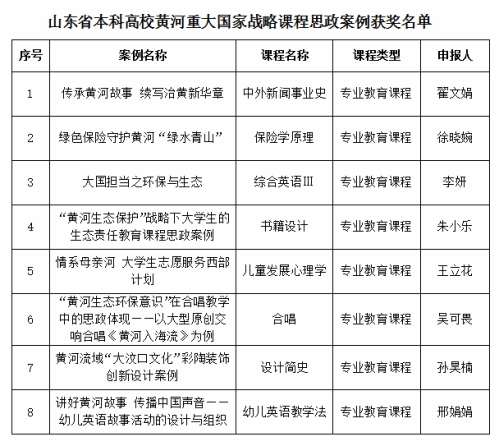 山东省本科高校黄河重大国家战略课程思政案例获奖名单

| 序号 | 案例名称 | 课程名称 | 课程类型 | 申报人 |
|---|---|---|---|---|
| 1 | 传承黄河故事 续写治黄新华章 | 中外新闻事业史 | 专业教育课程 | 翟文娟 |
| 2 | 绿色保险守护黄河“绿水青山” | 保险学原理 | 专业教育课程 | 徐晓婉 |
| 3 | 大国担当之环保与生态 | 综合英语Ⅲ | 专业教育课程 | 李妍 |
| 4 | “黄河生态保护”战略下大学生的生态责任教育课程思政案例 | 书籍设计 | 专业教育课程 | 朱小乐 |
| 5 | 情系母亲河 大学生志愿服务西部计划 | 儿童发展心理学 | 专业教育课程 | 王立花 |
| 6 | “黄河生态环保意识”在合唱教学中的思政体现——以大型原创交响合唱《黄河入海流》为例 | 合唱 | 专业教育课程 | 吴可畏 |
| 7 | 黄河流域“大汶口文化”彩陶装饰创新设计案例 | 设计简史 | 专业教育课程 | 孙昊楠 |
| 8 | 讲好黄河故事 传播中国声音——幼儿英语故事活动的设计与组织 | 幼儿英语教学法 | 专业教育课程 | 邢娟娟 |